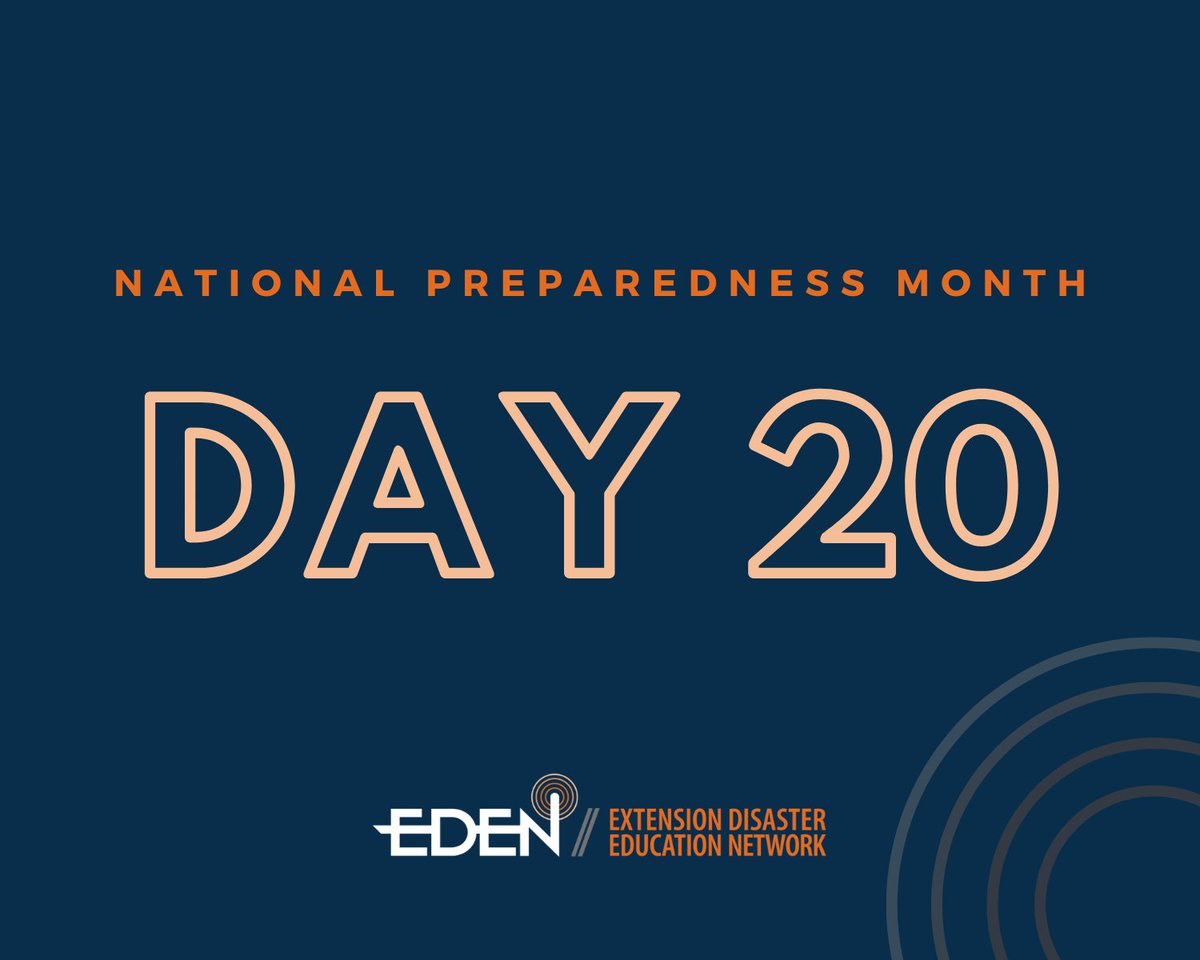 NATIONAL PREPAREDNESS MONTH

DAY 20

EDEN // EXTENSION DISASTER EDUCATION NETWORK